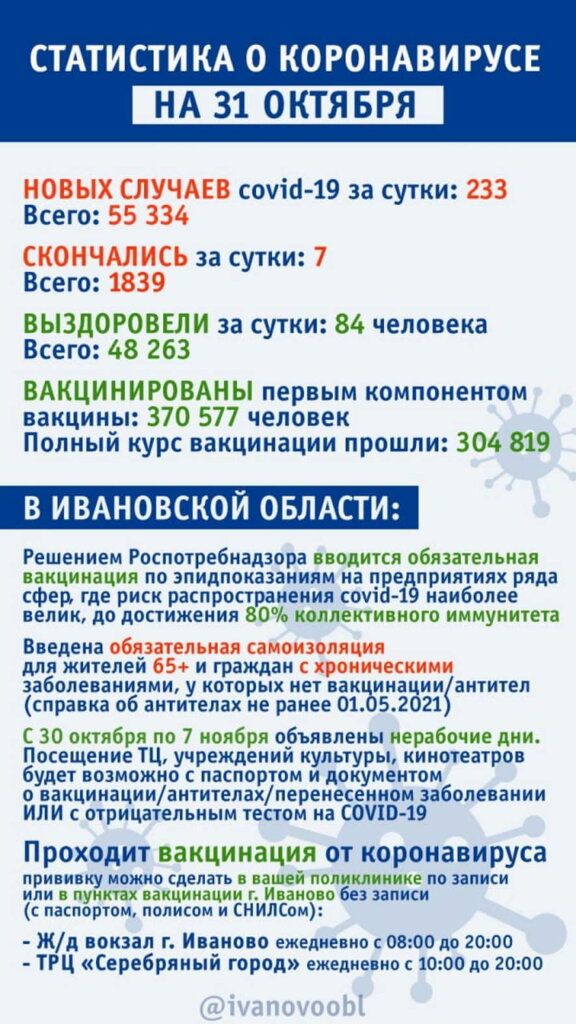 СТАТИСТИКА О КОРОНАВИРУСЕ
НА 31 ОКТЯБРЯ

НОВЫХ СЛУЧАЕВ covid-19 за сутки: 233
Всего: 55 334

СКОНЧАЛИСЬ за сутки: 7
Всего: 1839

ВЫЗДОРОВЕЛИ за сутки: 84 человека
Всего: 48 263

ВАКЦИНИРОВАНЫ первым компонентом вакцины: 370 577 человек
Полный курс вакцинации прошли: 304 819

В ИВАНОВСКОЙ ОБЛАСТИ:

Решением Роспотребнадзора вводится обязательная вакцинация по эпидпоказаниям на предприятиях ряда сфер, где риск распространения covid-19 наиболее велик, до достижения 80% коллективного иммунитета

Введена обязательная самоизоляция для жителей 65+ и граждан с хроническими заболеваниями, у которых нет вакцинации/антител (справка об антителах не ранее 01.05.2021)

С 30 октября по 7 ноября объявлены нерабочие дни. Посещение ТЦ, учреждений культуры, кинотеатров будет возможно с паспортом и документом о вакцинации/антителах/перенесенном заболевании ИЛИ с отрицательным тестом на COVID-19

Проходит вакцинация от коронавируса
прививку можно сделать в вашей поликлинике по записи или в пунктах вакцинации г. Иваново без записи (с паспортом, полисом и СНИЛСом):

- Ж/д вокзал г. Иваново ежедневно с 08:00 до 20:00
- ТРЦ «Серебряный город» ежедневно с 10:00 до 20:00

@ivanovoobl